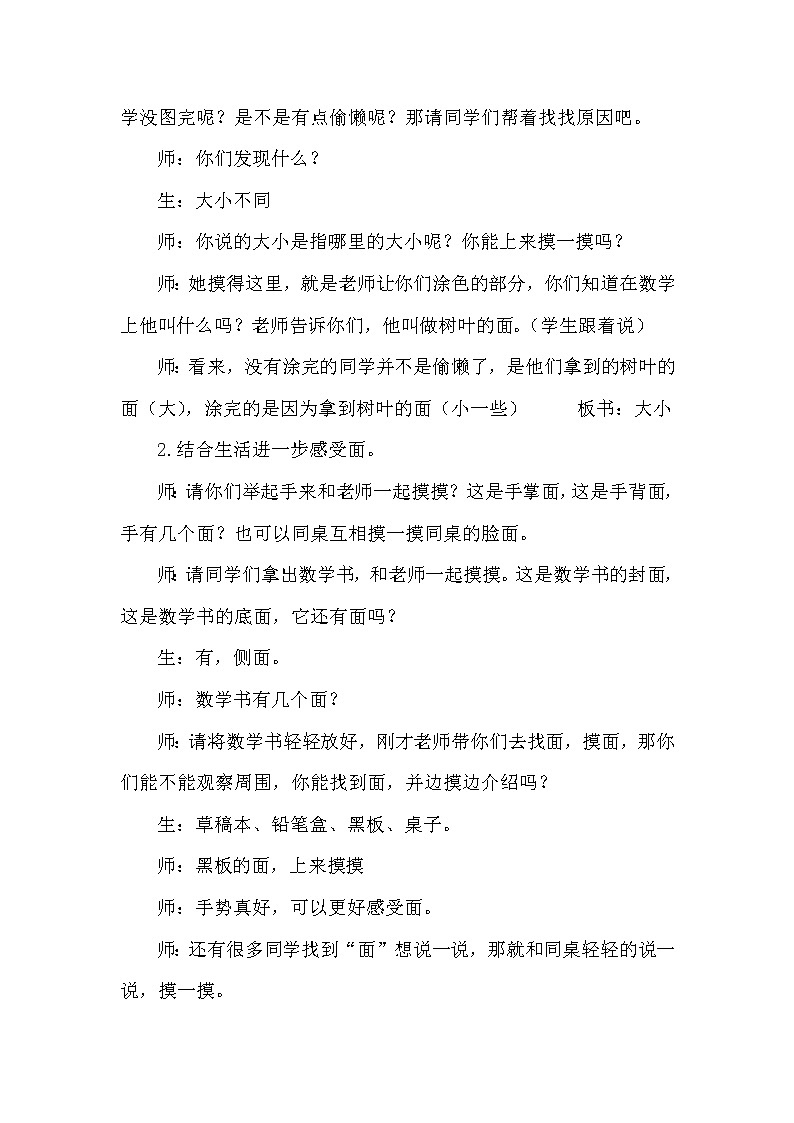 学没图完呢？是不是有点偷懒呢？那请同学们帮着找找原因吧。

师：你们发现什么？

生：大小不同

师：你说的大小是指哪里的大小呢？你能上来摸一摸吗？

师：她摸得这里，就是老师让你们涂色的部分，你们知道在数学上他叫什么吗？老师告诉你们，他叫做树叶的面。（学生跟着说）

师：看来，没有涂完的同学并不是偷懒了，是他们拿到的树叶的面（大），涂完的是因为拿到树叶的面（小一些）　　板书：大小

2.结合生活进一步感受面。

师：请你们举起手来和老师一起摸摸？这是手掌面，这是手背面，手有几个面？也可以同桌互相摸一摸同桌的脸面。

师：请同学们拿出数学书，和老师一起摸摸。这是数学书的封面，这是数学书的底面，它还有面吗？

生：有，侧面。

师：数学书有几个面？

师：请将数学书轻轻放好，刚才老师带你们去找面，摸面，那你们能不能观察周围，你能找到面，并边摸边介绍吗？

生：草稿本、铅笔盒、黑板、桌子。

师：黑板的面，上来摸摸

师：手势真好，可以更好感受面。

师：还有很多同学找到“面”想说一说，那就和同桌轻轻的说一说，摸一摸。